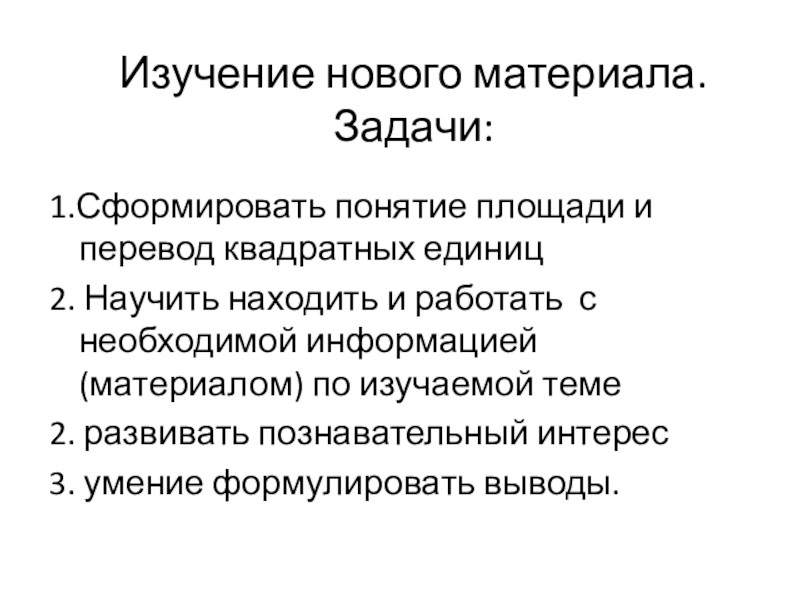 Изучение нового материала.
Задачи:

1.Сформировать понятие площади и перевод квадратных единиц

2. Научить находить и работать с необходимой информацией (материалом) по изучаемой теме

2. развивать познавательный интерес

3. умение формулировать выводы.